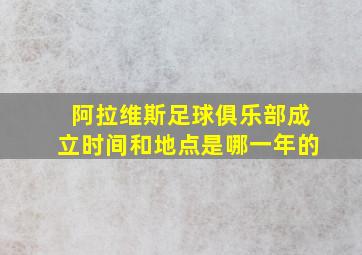 阿拉维斯足球俱乐部成立时间和地点是哪一年的